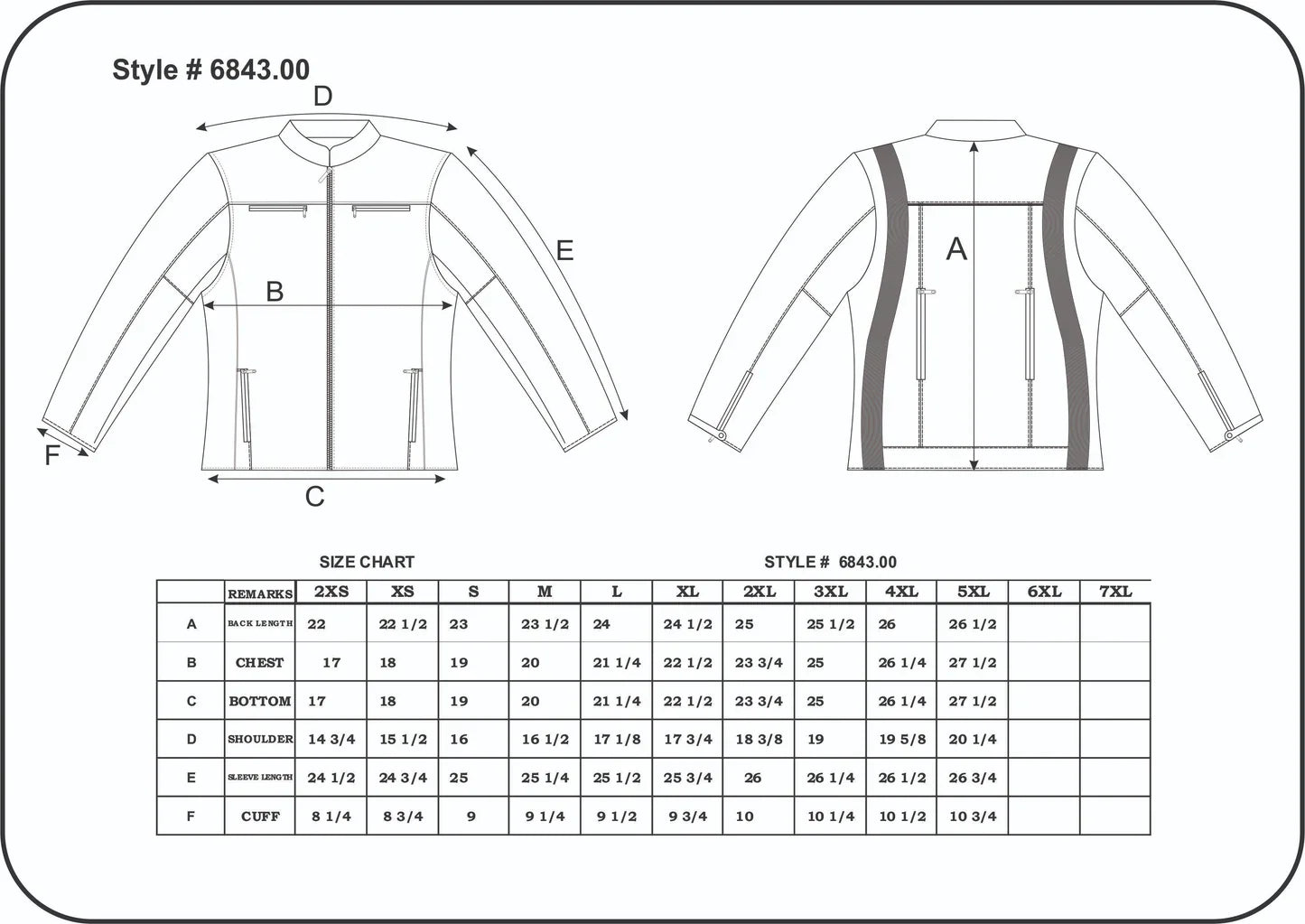 Style # 6843.00

D

E

B

F

C

A

SIZE CHART

STYLE # 6843.00

| | REMARKS | 2XS | XS | S | M | L | XL | 2XL | 3XL | 4XL | 5XL | 6XL | 7XL |
|---|---|---|---|---|---|---|---|---|---|---|---|---|---|
| A | BACK LENGTH | 22 | 22 1/2 | 23 | 23 1/2 | 24 | 24 1/2 | 25 | 25 1/2 | 26 | 26 1/2 | | |
| B | CHEST | 17 | 18 | 19 | 20 | 21 1/4 | 22 1/2 | 23 3/4 | 25 | 26 1/4 | 27 1/2 | | |
| C | BOTTOM | 17 | 18 | 19 | 20 | 21 1/4 | 22 1/2 | 23 3/4 | 25 | 26 1/4 | 27 1/2 | | |
| D | SHOULDER | 14 3/4 | 15 1/2 | 16 | 16 1/2 | 17 1/8 | 17 3/4 | 18 3/8 | 19 | 19 5/8 | 20 1/4 | | |
| E | SLEEVE LENGTH | 24 1/2 | 24 3/4 | 25 | 25 1/4 | 25 1/2 | 25 3/4 | 26 | 26 1/4 | 26 1/2 | 26 3/4 | | |
| F | CUFF | 8 1/4 | 8 3/4 | 9 | 9 1/4 | 9 1/2 | 9 3/4 | 10 | 10 1/4 | 10 1/2 | 10 3/4 | | |